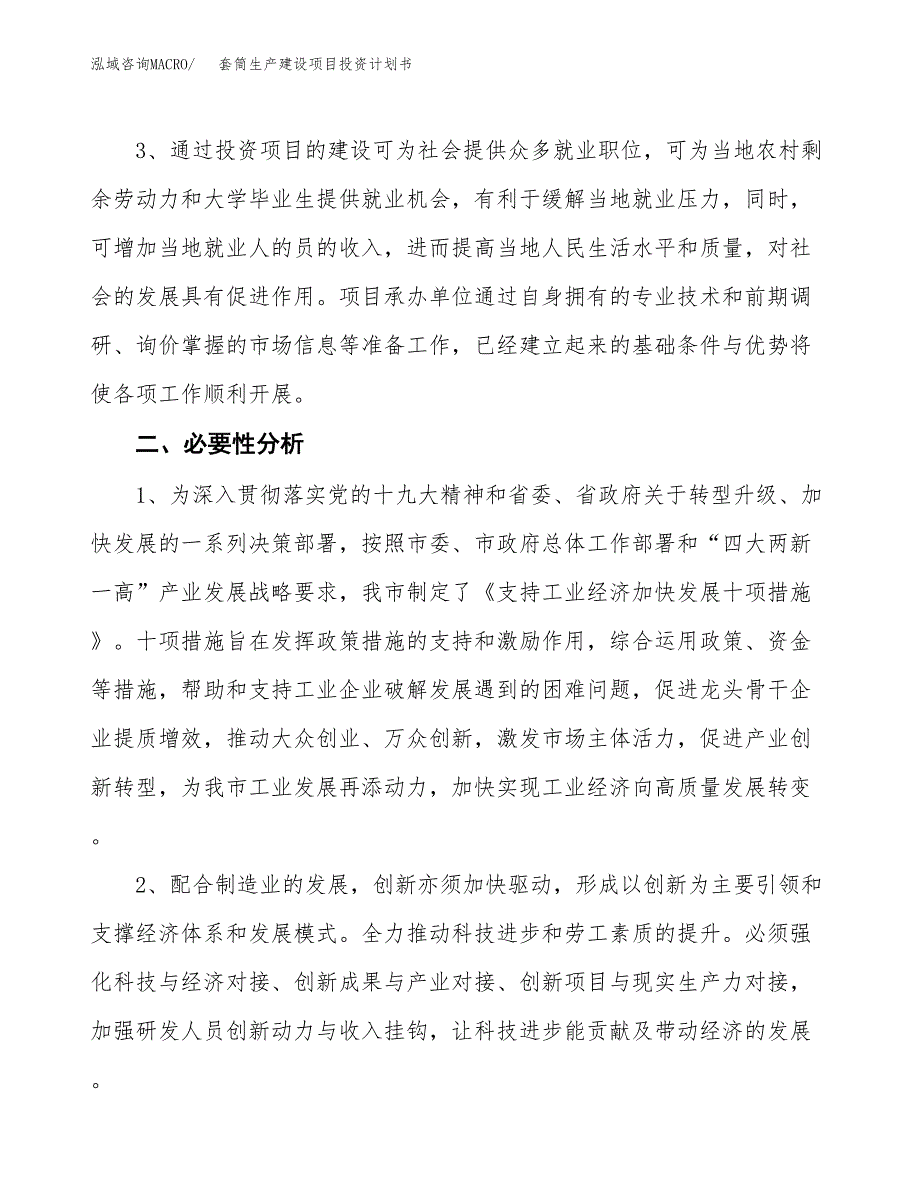 泓域咨询MACRO/　套筒生产建设项目投资计划书

3、通过投资项目的建设可为社会提供众多就业职位，可为当地农村剩余劳动力和大学毕业生提供就业机会，有利于缓解当地就业压力，同时，可增加当地就业人的员的收入，进而提高当地人民生活水平和质量，对社会的发展具有促进作用。项目承办单位通过自身拥有的专业技术和前期调研、询价掌握的市场信息等准备工作，已经建立起来的基础条件与优势将使各项工作顺利开展。

二、必要性分析

1、为深入贯彻落实党的十九大精神和省委、省政府关于转型升级、加快发展的一系列决策部署，按照市委、市政府总体工作部署和“四大两新一高”产业发展战略要求，我市制定了《支持工业经济加快发展十项措施》。十项措施旨在发挥政策措施的支持和激励作用，综合运用政策、资金等措施，帮助和支持工业企业破解发展遇到的困难问题，促进龙头骨干企业提质增效，推动大众创业、万众创新，激发市场主体活力，促进产业创新转型，为我市工业发展再添动力，加快实现工业经济向高质量发展转变。

2、配合制造业的发展，创新亦须加快驱动，形成以创新为主要引领和支撑经济体系和发展模式。全力推动科技进步和劳工素质的提升。必须强化科技与经济对接、创新成果与产业对接、创新项目与现实生产力对接，加强研发人员创新动力与收入挂钩，让科技进步能贡献及带动经济的发展。